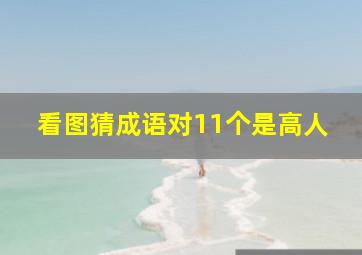 看图猜成语对11个是高人